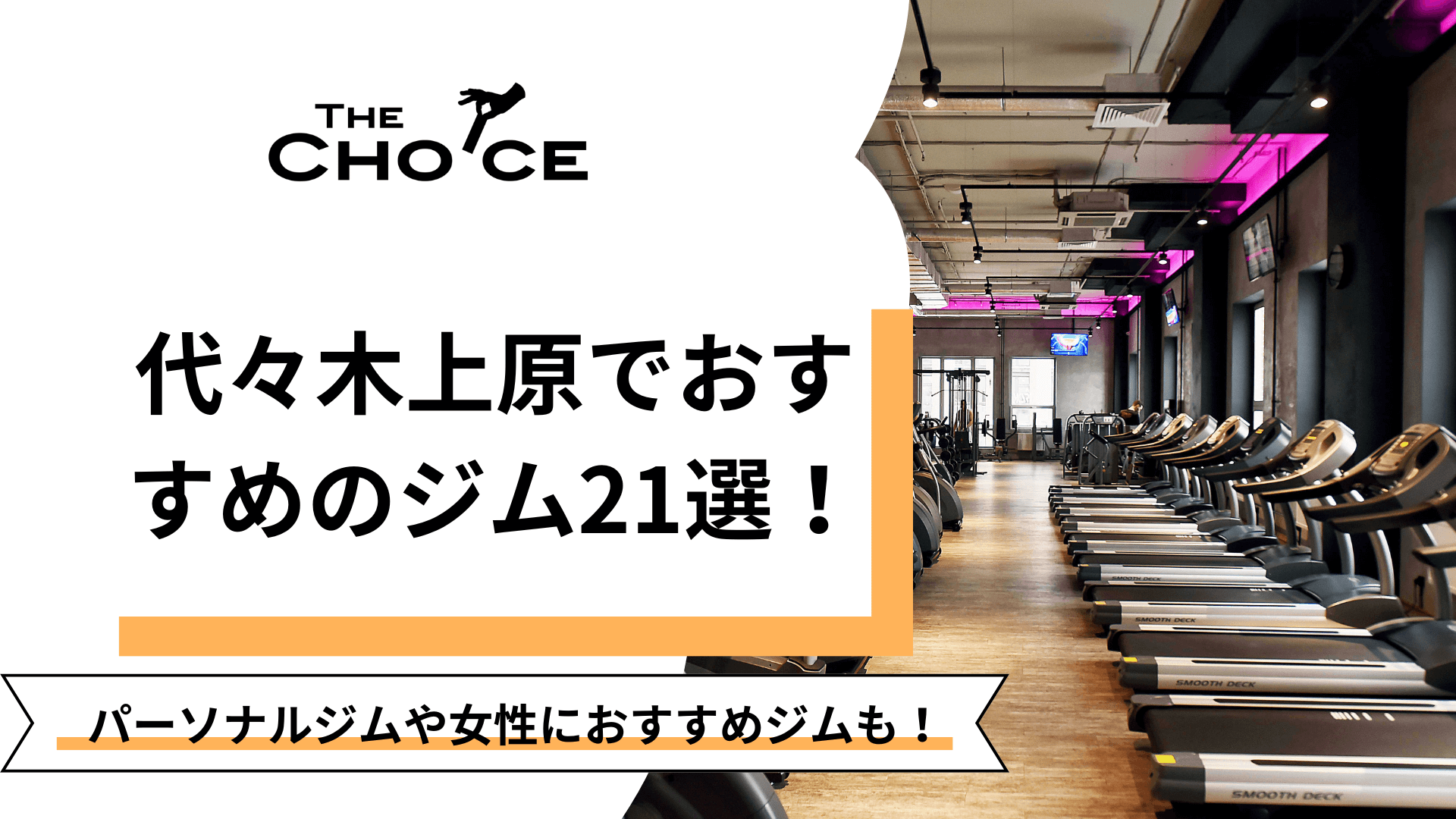 THE CHOICE

代々木上原でおすすめのジム21選！

パーソナルジムや女性におすすめジムも！

SMOOTH DECK

SMOOTH DECK

SMOOTH DECK

SMOOTH DECK